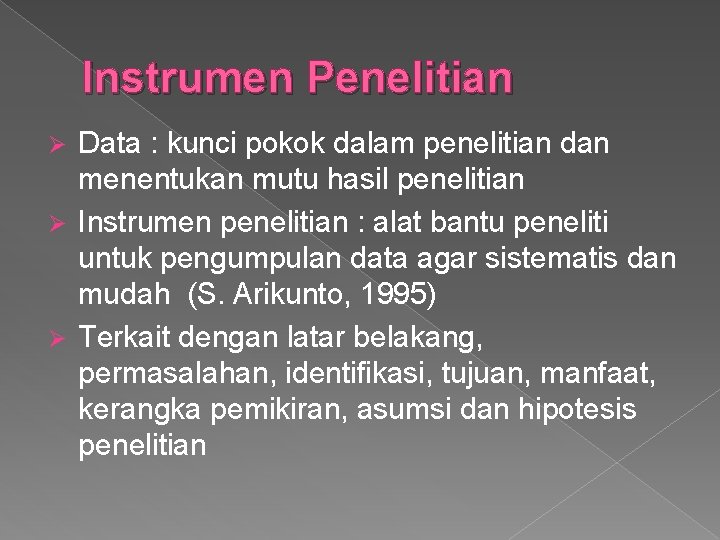 Instrumen Penelitian

➢ Data : kunci pokok dalam penelitian dan menentukan mutu hasil penelitian
➢ Instrumen penelitian : alat bantu peneliti untuk pengumpulan data agar sistematis dan mudah (S. Arikunto, 1995)
➢ Terkait dengan latar belakang, permasalahan, identifikasi, tujuan, manfaat, kerangka pemikiran, asumsi dan hipotesis penelitian